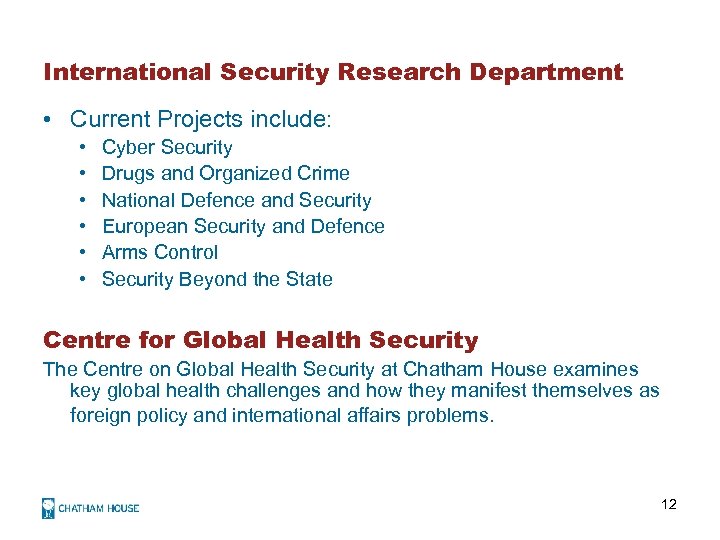 International Security Research Department

• Current Projects include:
  • Cyber Security
  • Drugs and Organized Crime
  • National Defence and Security
  • European Security and Defence
  • Arms Control
  • Security Beyond the State

Centre for Global Health Security

The Centre on Global Health Security at Chatham House examines key global health challenges and how they manifest themselves as foreign policy and international affairs problems.

CHATHAM HOUSE

12